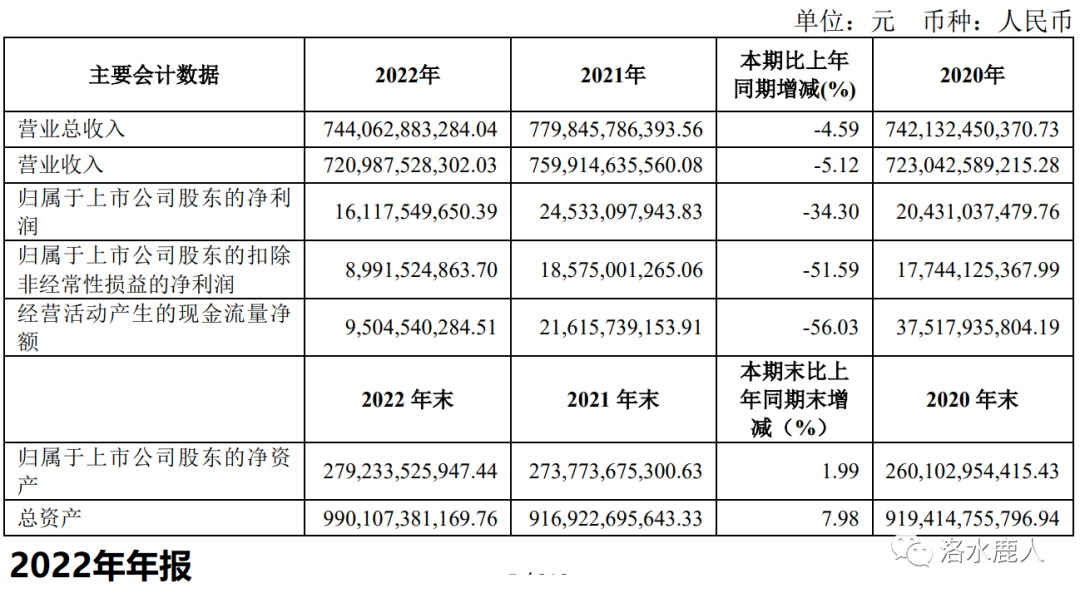 单位：元　币种：人民币

| 主要会计数据 | 2022年 | 2021年 | 本期比上年同期增减(%) | 2020年 |
|---|---|---|---|---|
| 营业总收入 | 744,062,883,284.04 | 779,845,786,393.56 | -4.59 | 742,132,450,370.73 |
| 营业收入 | 720,987,528,302.03 | 759,914,635,560.08 | -5.12 | 723,042,589,215.28 |
| 归属于上市公司股东的净利润 | 16,117,549,650.39 | 24,533,097,943.83 | -34.30 | 20,431,037,479.76 |
| 归属于上市公司股东的扣除非经常性损益的净利润 | 8,991,524,863.70 | 18,575,001,265.06 | -51.59 | 17,744,125,367.99 |
| 经营活动产生的现金流量净额 | 9,504,540,284.51 | 21,615,739,153.91 | -56.03 | 37,517,935,804.19 |
|  | 2022 年末 | 2021 年末 | 本期末比上年同期末增减（%） | 2020 年末 |
| 归属于上市公司股东的净资产 | 279,233,525,947.44 | 273,773,675,300.63 | 1.99 | 260,102,954,415.43 |
| 总资产 | 990,107,381,169.76 | 916,922,695,643.33 | 7.98 | 919,414,755,796.94 |

2022年年报

洛水鹿人